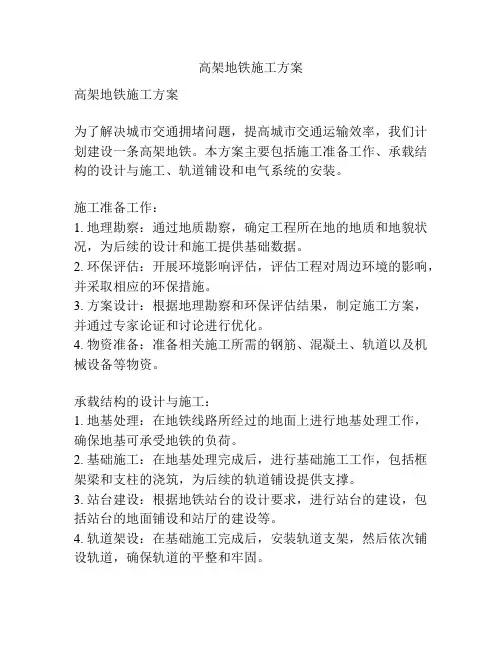 高架地铁施工方案

高架地铁施工方案

为了解决城市交通拥堵问题，提高城市交通运输效率，我们计划建设一条高架地铁。本方案主要包括施工准备工作、承载结构的设计与施工、轨道铺设和电气系统的安装。

施工准备工作：
1. 地理勘察：通过地质勘察，确定工程所在地的地质和地貌状况，为后续的设计和施工提供基础数据。
2. 环保评估：开展环境影响评估，评估工程对周边环境的影响，并采取相应的环保措施。
3. 方案设计：根据地理勘察和环保评估结果，制定施工方案，并通过专家论证和讨论进行优化。
4. 物资准备：准备相关施工所需的钢筋、混凝土、轨道以及机械设备等物资。

承载结构的设计与施工：
1. 地基处理：在地铁线路所经过的地面上进行地基处理工作，确保地基可承受地铁的负荷。
2. 基础施工：在地基处理完成后，进行基础施工工作，包括框架梁和支柱的浇筑，为后续的轨道铺设提供支撑。
3. 站台建设：根据地铁站台的设计要求，进行站台的建设，包括站台的地面铺设和站厅的建设等。
4. 轨道架设：在基础施工完成后，安装轨道支架，然后依次铺设轨道，确保轨道的平整和牢固。